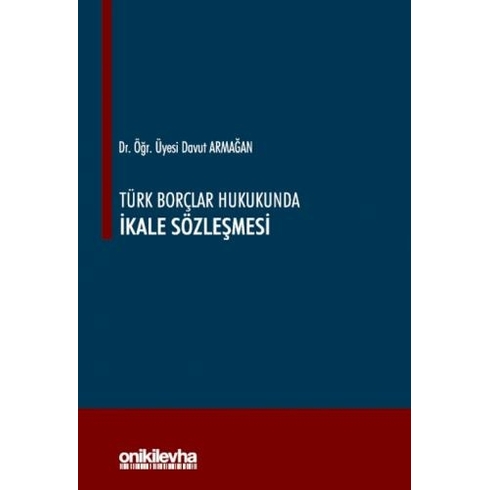 Dr. Öğr. Üyesi Davut ARMAĞAN

TÜRK BORÇLAR HUKUKUNDA
İKALE SÖZLEŞMESİ

onikilevha